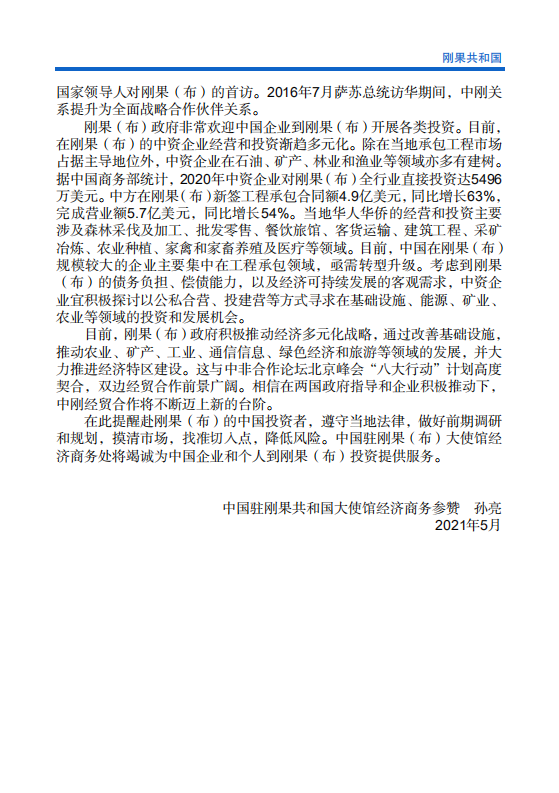 刚果共和国

国家领导人对刚果（布）的首访。2016年7月萨苏总统访华期间，中刚关系提升为全面战略合作伙伴关系。

刚果（布）政府非常欢迎中国企业到刚果（布）开展各类投资。目前，在刚果（布）的中资企业经营和投资渐趋多元化。除在当地承包工程市场占据主导地位外，中资企业在石油、矿产、林业和渔业等领域亦多有建树。据中国商务部统计，2020年中资企业对刚果（布）全行业直接投资达5496万美元。中方在刚果（布）新签工程承包合同额4.9亿美元，同比增长63%，完成营业额5.7亿美元，同比增长54%。当地华人华侨的经营和投资主要涉及森林采伐及加工、批发零售、餐饮旅馆、客货运输、建筑工程、采矿冶炼、农业种植、家禽和家畜养殖及医疗等领域。目前，中国在刚果（布）规模较大的企业主要集中在工程承包领域，亟需转型升级。考虑到刚果（布）的债务负担、偿债能力，以及经济可持续发展的客观需求，中资企业宜积极探讨以公私合营、投建营等方式寻求在基础设施、能源、矿业、农业等领域的投资和发展机会。

目前，刚果（布）政府积极推动经济多元化战略，通过改善基础设施，推动农业、矿产、工业、通信信息、绿色经济和旅游等领域的发展，并大力推进经济特区建设。这与中非合作论坛北京峰会“八大行动”计划高度契合，双边经贸合作前景广阔。相信在两国政府指导和企业积极推动下，中刚经贸合作将不断迈上新的台阶。

在此提醒赴刚果（布）的中国投资者，遵守当地法律，做好前期调研和规划，摸清市场，找准切入点，降低风险。中国驻刚果（布）大使馆经济商务处将竭诚为中国企业和个人到刚果（布）投资提供服务。

中国驻刚果共和国大使馆经济商务参赞　孙亮
2021年5月